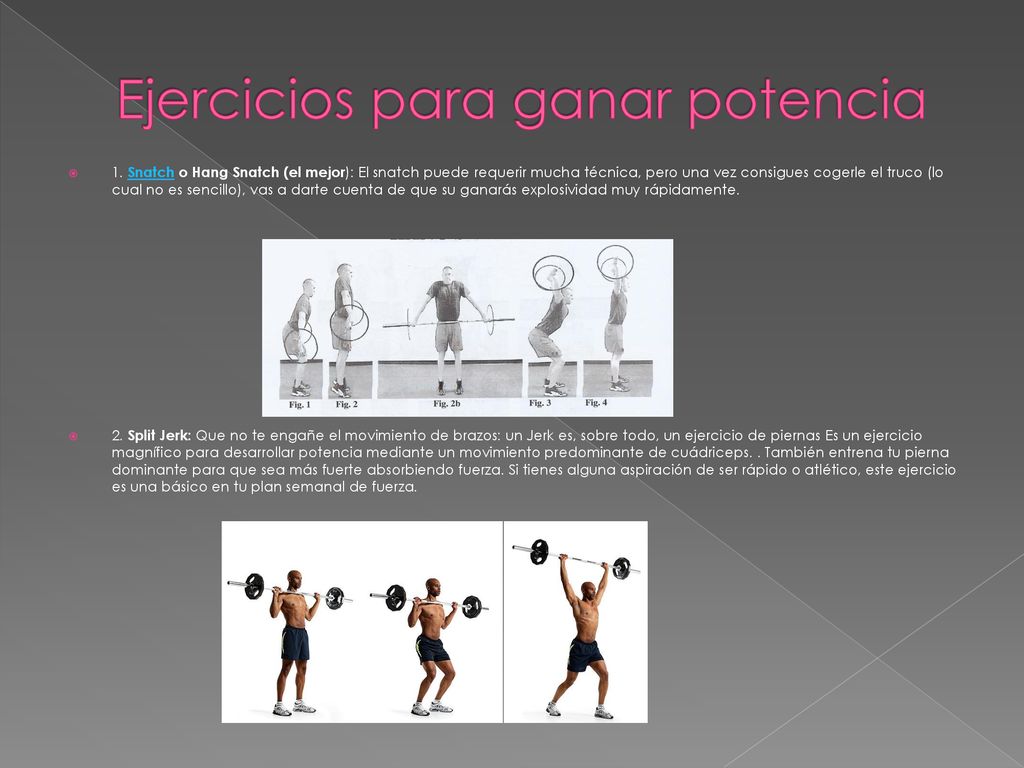 Ejercicios para ganar potencia

1. Snatch o Hang Snatch (el mejor): El snatch puede requerir mucha técnica, pero una vez consigues cogerle el truco (lo cual no es sencillo), vas a darte cuenta de que su ganarás explosividad muy rápidamente.

Fig. 1 Fig. 2 Fig. 2b Fig. 3 Fig. 4

2. Split Jerk: Que no te engañe el movimiento de brazos: un Jerk es, sobre todo, un ejercicio de piernas Es un ejercicio magnífico para desarrollar potencia mediante un movimiento predominante de cuádriceps. . También entrena tu pierna dominante para que sea más fuerte absorbiendo fuerza. Si tienes alguna aspiración de ser rápido o atlético, este ejercicio es una básico en tu plan semanal de fuerza.